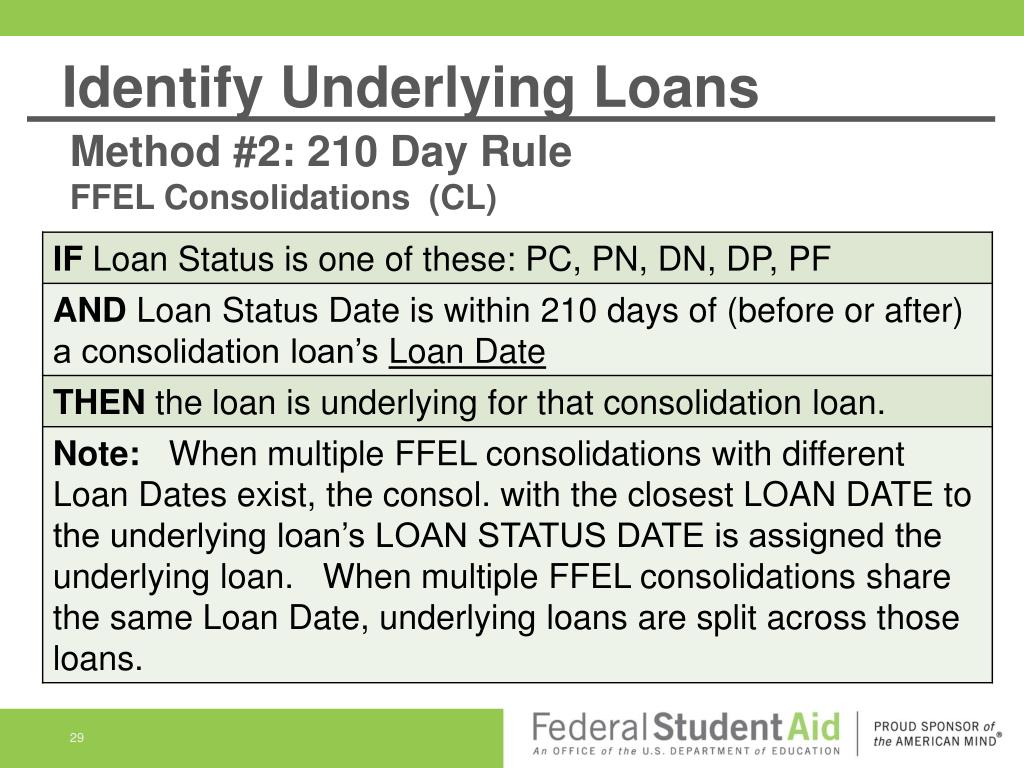 Identify Underlying Loans

Method #2: 210 Day Rule
FFEL Consolidations (CL)

| IF Loan Status is one of these: PC, PN, DN, DP, PF |
|---|
| AND Loan Status Date is within 210 days of (before or after) a consolidation loan's Loan Date |
| THEN the loan is underlying for that consolidation loan. |
| Note: When multiple FFEL consolidations with different Loan Dates exist, the consol. with the closest LOAN DATE to the underlying loan's LOAN STATUS DATE is assigned the underlying loan. When multiple FFEL consolidations share the same Loan Date, underlying loans are split across those loans. |

29

Federal Student Aid
An OFFICE of the U.S. DEPARTMENT of EDUCATION

PROUD SPONSOR of the AMERICAN MIND®